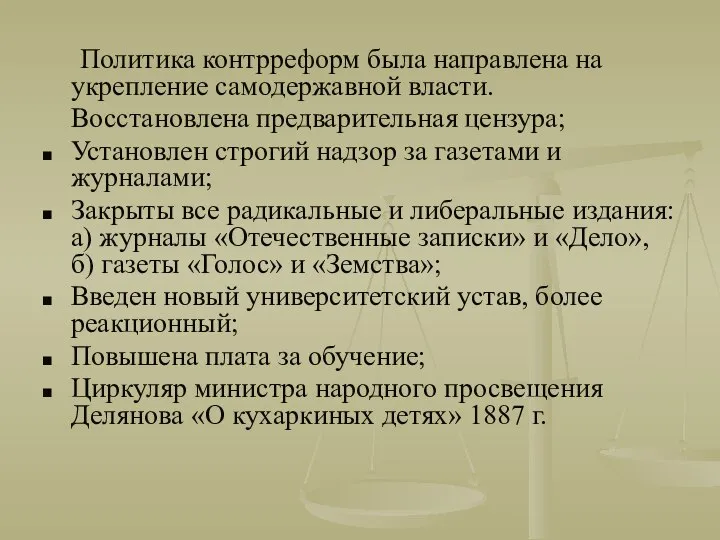 Политика контрреформ была направлена на укрепление самодержавной власти.

Восстановлена предварительная цензура;

■ Установлен строгий надзор за газетами и журналами;

■ Закрыты все радикальные и либеральные издания: а) журналы «Отечественные записки» и «Дело», б) газеты «Голос» и «Земства»;

■ Введен новый университетский устав, более реакционный;

■ Повышена плата за обучение;

■ Циркуляр министра народного просвещения Делянова «О кухаркиных детях» 1887 г.